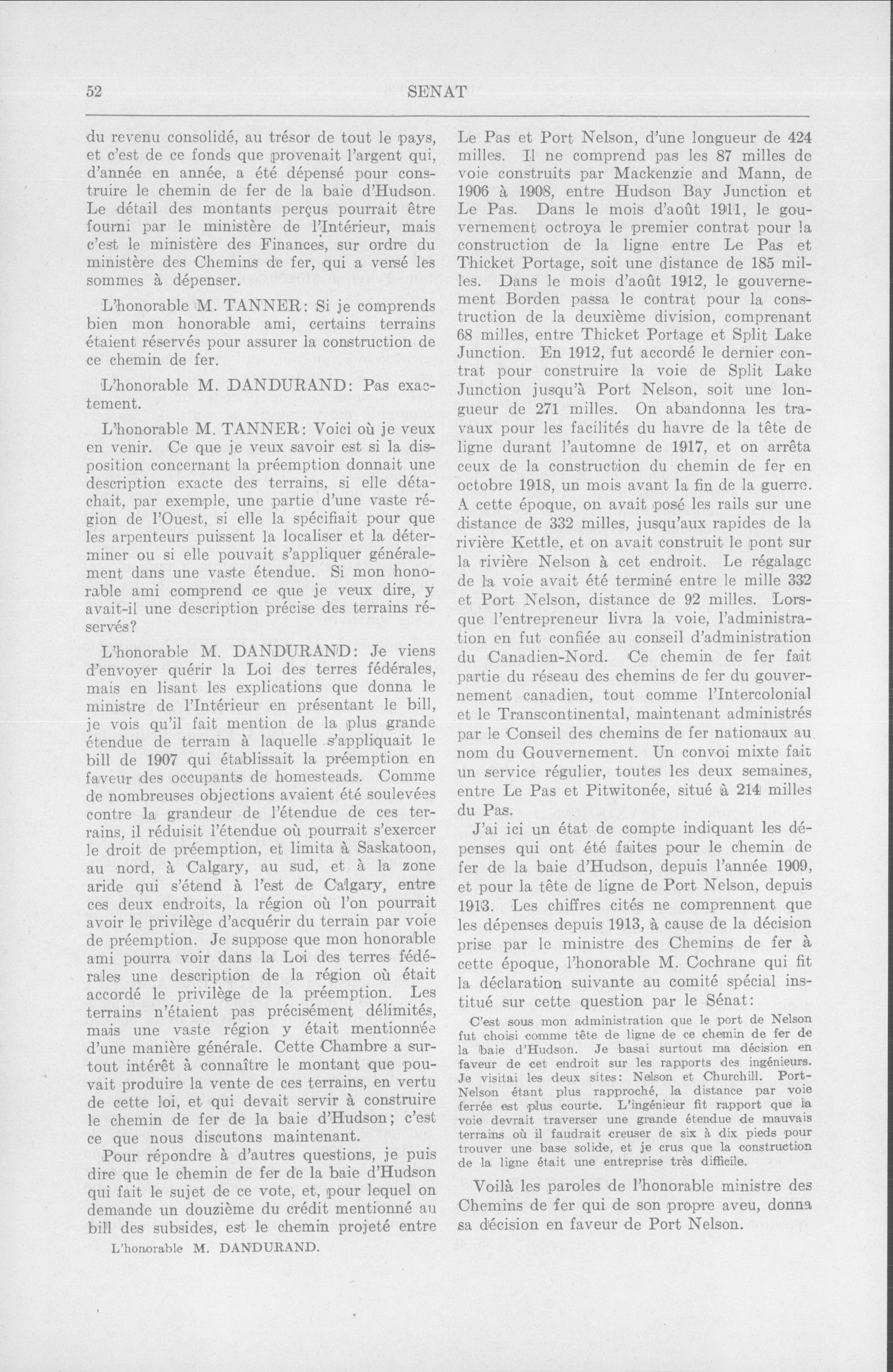 52 SENAT

du revenu consolidé, au trésor de tout le pays, et c'est de ce fonds que provenait l'argent qui, d'année en année, a été dépensé pour construire le chemin de fer de la baie d'Hudson. Le détail des montants perçus pourrait être fourni par le ministère de l'Intérieur, mais c'est le ministère des Finances, sur ordre du ministère des Chemins de fer, qui a versé les sommes à dépenser.

L'honorable M. TANNER: Si je comprends bien mon honorable ami, certains terrains étaient réservés pour assurer la construction de ce chemin de fer.

L'honorable M. DANDURAND: Pas exactement.

L'honorable M. TANNER: Voici où je veux en venir. Ce que je veux savoir est si la disposition concernant la préemption donnait une description exacte des terrains, si elle détachait, par exemple, une partie d'une vaste région de l'Ouest, si elle la spécifiait pour que les arpenteurs puissent la localiser et la déterminer ou si elle pouvait s'appliquer généralement dans une vaste étendue. Si mon honorable ami comprend ce que je veux dire, y avait-il une description précise des terrains réservés?

L'honorable M. DANDURAND: Je viens d'envoyer quérir la Loi des terres fédérales, mais en lisant les explications que donna le ministre de l'Intérieur en présentant le bill, je vois qu'il fait mention de la plus grande étendue de terrain à laquelle s'appliquait le bill de 1907 qui établissait la préemption en faveur des occupants de homesteads. Comme de nombreuses objections avaient été soulevées contre la grandeur de l'étendue de ces terrains, il réduisit l'étendue où pourrait s'exercer le droit de préemption, et limita à Saskatoon, au nord, à Calgary, au sud, et à la zone aride qui s'étend à l'est de Calgary, entre ces deux endroits, la région où l'on pourrait avoir le privilège d'acquérir du terrain par voie de préemption. Je suppose que mon honorable ami pourra voir dans la Loi des terres fédérales une description de la région où était accordé le privilège de la préemption. Les terrains n'étaient pas précisément délimités, mais une vaste région y était mentionnée d'une manière générale. Cette Chambre a surtout intérêt à connaître le montant que pouvait produire la vente de ces terrains, en vertu de cette loi, et qui devait servir à construire le chemin de fer de la baie d'Hudson; c'est ce que nous discutons maintenant.

Pour répondre à d'autres questions, je puis dire que le chemin de fer de la baie d'Hudson qui fait le sujet de ce vote, et, pour lequel on demande un douzième du crédit mentionné au bill des subsides, est le chemin projeté entre

L'honorable M. DANDURAND.

Le Pas et Port Nelson, d'une longueur de 424 milles. Il ne comprend pas les 87 milles de voie construits par Mackenzie and Mann, de 1906 à 1908, entre Hudson Bay Junction et Le Pas. Dans le mois d'août 1911, le gouvernement octroya le premier contrat pour la construction de la ligne entre Le Pas et Thicket Portage, soit une distance de 185 milles. Dans le mois d'août 1912, le gouvernement Borden passa le contrat pour la construction de la deuxième division, comprenant 68 milles, entre Thicket Portage et Split Lake Junction. En 1912, fut accordé le dernier contrat pour construire la voie de Split Lake Junction jusqu'à Port Nelson, soit une longueur de 271 milles. On abandonna les travaux pour les facilités du havre de la tête de ligne durant l'automne de 1917, et on arrêta ceux de la construction du chemin de fer en octobre 1918, un mois avant la fin de la guerre. A cette époque, on avait posé les rails sur une distance de 332 milles, jusqu'aux rapides de la rivière Kettle, et on avait construit le pont sur la rivière Nelson à cet endroit. Le régalage de la voie avait été terminé entre le mille 332 et Port Nelson, distance de 92 milles. Lorsque l'entrepreneur livra la voie, l'administration en fut confiée au conseil d'administration du Canadien-Nord. Ce chemin de fer fait partie du réseau des chemins de fer du gouvernement canadien, tout comme l'Intercolonial et le Transcontinental, maintenant administrés par le Conseil des chemins de fer nationaux au nom du Gouvernement. Un convoi mixte fait un service régulier, toutes les deux semaines, entre Le Pas et Pitwitonée, situé à 214 milles du Pas.

J'ai ici un état de compte indiquant les dépenses qui ont été faites pour le chemin de fer de la baie d'Hudson, depuis l'année 1909, et pour la tête de ligne de Port Nelson, depuis 1913. Les chiffres cités ne comprennent que les dépenses depuis 1913, à cause de la décision prise par le ministre des Chemins de fer à cette époque, l'honorable M. Cochrane qui fit la déclaration suivante au comité spécial institué sur cette question par le Sénat:

C'est sous mon administration que le port de Nelson fut choisi comme tête de ligne de ce chemin de fer de la baie d'Hudson. Je basai surtout ma décision en faveur de cet endroit sur les rapports des ingénieurs. Je visitai les deux sites: Nelson et Churchill. Port-Nelson étant plus rapproché, la distance par voie ferrée est plus courte. L'ingénieur fit rapport que la voie devrait traverser une grande étendue de mauvais terrains où il faudrait creuser de six à dix pieds pour trouver une base solide, et je crus que la construction de la ligne était une entreprise très difficile.

Voilà les paroles de l'honorable ministre des Chemins de fer qui de son propre aveu, donna sa décision en faveur de Port Nelson.